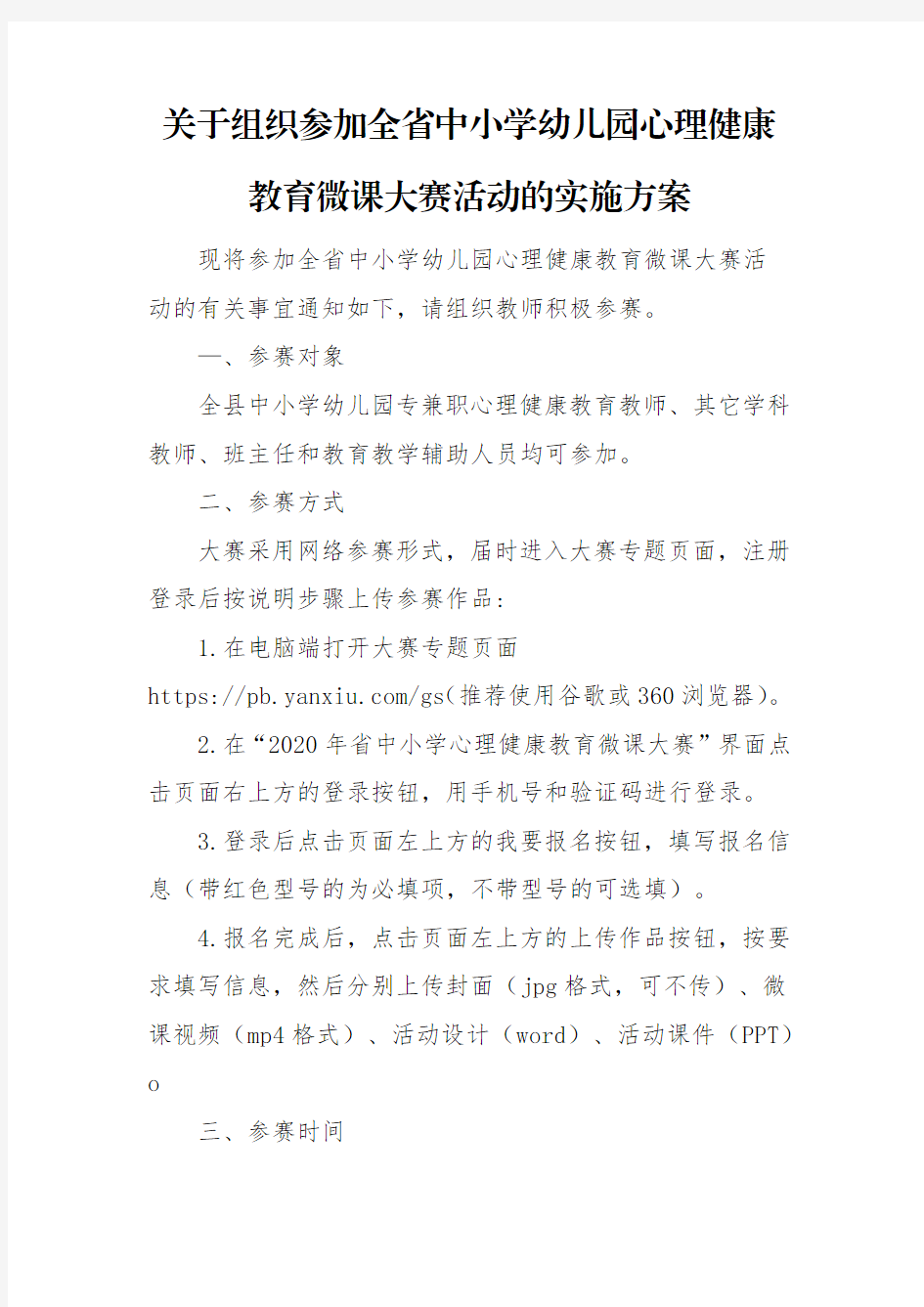 关于组织参加全省中小学幼儿园心理健康教育微课大赛活动的实施方案

现将参加全省中小学幼儿园心理健康教育微课大赛活动的有关事宜通知如下，请组织教师积极参赛。

一、参赛对象

全县中小学幼儿园专兼职心理健康教育教师、其它学科教师、班主任和教育教学辅助人员均可参加。

二、参赛方式

大赛采用网络参赛形式，届时进入大赛专题页面，注册登录后按说明步骤上传参赛作品：

1.在电脑端打开大赛专题页面

https://pb.yanxiu.com/gs(推荐使用谷歌或360浏览器)。

2.在“2020年省中小学心理健康教育微课大赛”界面点击页面右上方的登录按钮，用手机号和验证码进行登录。

3.登录后点击页面左上方的我要报名按钮，填写报名信息（带红色型号的为必填项，不带型号的可选填）。

4.报名完成后，点击页面左上方的上传作品按钮，按要求填写信息，然后分别上传封面（jpg格式，可不传）、微课视频（mp4格式）、活动设计（word）、活动课件（PPT）o

三、参赛时间